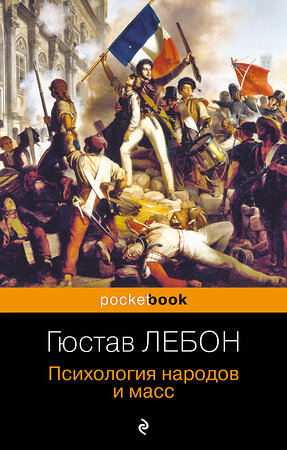 pocketbook

Гюстав ЛЕБОН

Психология народов и масс